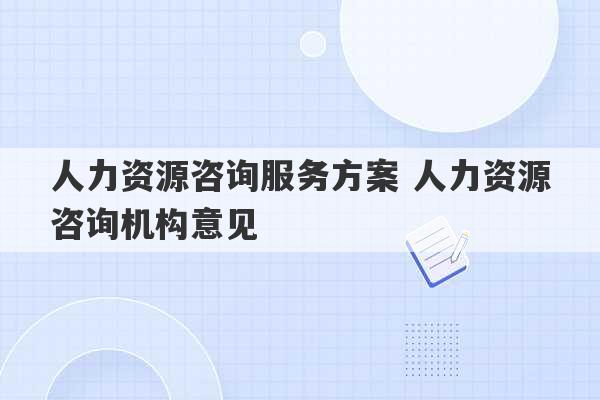 人力资源咨询服务方案 人力资源咨询机构意见